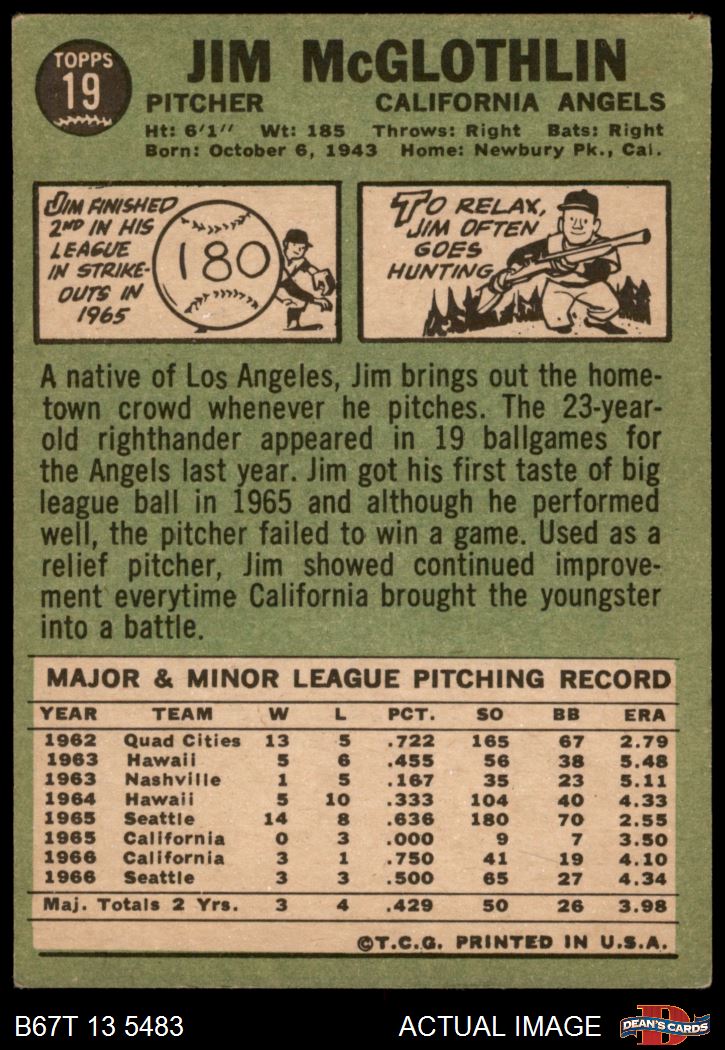 TOPPS
19

JIM McGLOTHLIN

PITCHER CALIFORNIA ANGELS

Ht: 6'1" Wt: 185 Throws: Right Bats: Right
Born: October 6, 1943 Home: Newbury Pk., Cal.

JIM FINISHED 2ND IN HIS LEAGUE IN STRIKE-OUTS IN 1965

180

TO RELAX, JIM OFTEN GOES HUNTING

A native of Los Angeles, Jim brings out the hometown crowd whenever he pitches. The 23-year-old righthander appeared in 19 ballgames for the Angels last year. Jim got his first taste of big league ball in 1965 and although he performed well, the pitcher failed to win a game. Used as a relief pitcher, Jim showed continued improvement everytime California brought the youngster into a battle.

MAJOR & MINOR LEAGUE PITCHING RECORD

| YEAR | TEAM | W | L | PCT. | SO | BB | ERA |
|---|---|---|---|---|---|---|---|
| 1962 | Quad Cities | 13 | 5 | .722 | 165 | 67 | 2.79 |
| 1963 | Hawaii | 5 | 6 | .455 | 56 | 38 | 5.48 |
| 1963 | Nashville | 1 | 5 | .167 | 35 | 23 | 5.11 |
| 1964 | Hawaii | 5 | 10 | .333 | 104 | 40 | 4.33 |
| 1965 | Seattle | 14 | 8 | .636 | 180 | 70 | 2.55 |
| 1965 | California | 0 | 3 | .000 | 9 | 7 | 3.50 |
| 1966 | California | 3 | 1 | .750 | 41 | 19 | 4.10 |
| 1966 | Seattle | 3 | 3 | .500 | 65 | 27 | 4.34 |
| Maj. Totals 2 Yrs. | | 3 | 4 | .429 | 50 | 26 | 3.98 |

©T.C.G. PRINTED IN U.S.A.

B67T 13 5483 ACTUAL IMAGE DEAN'S CARDS